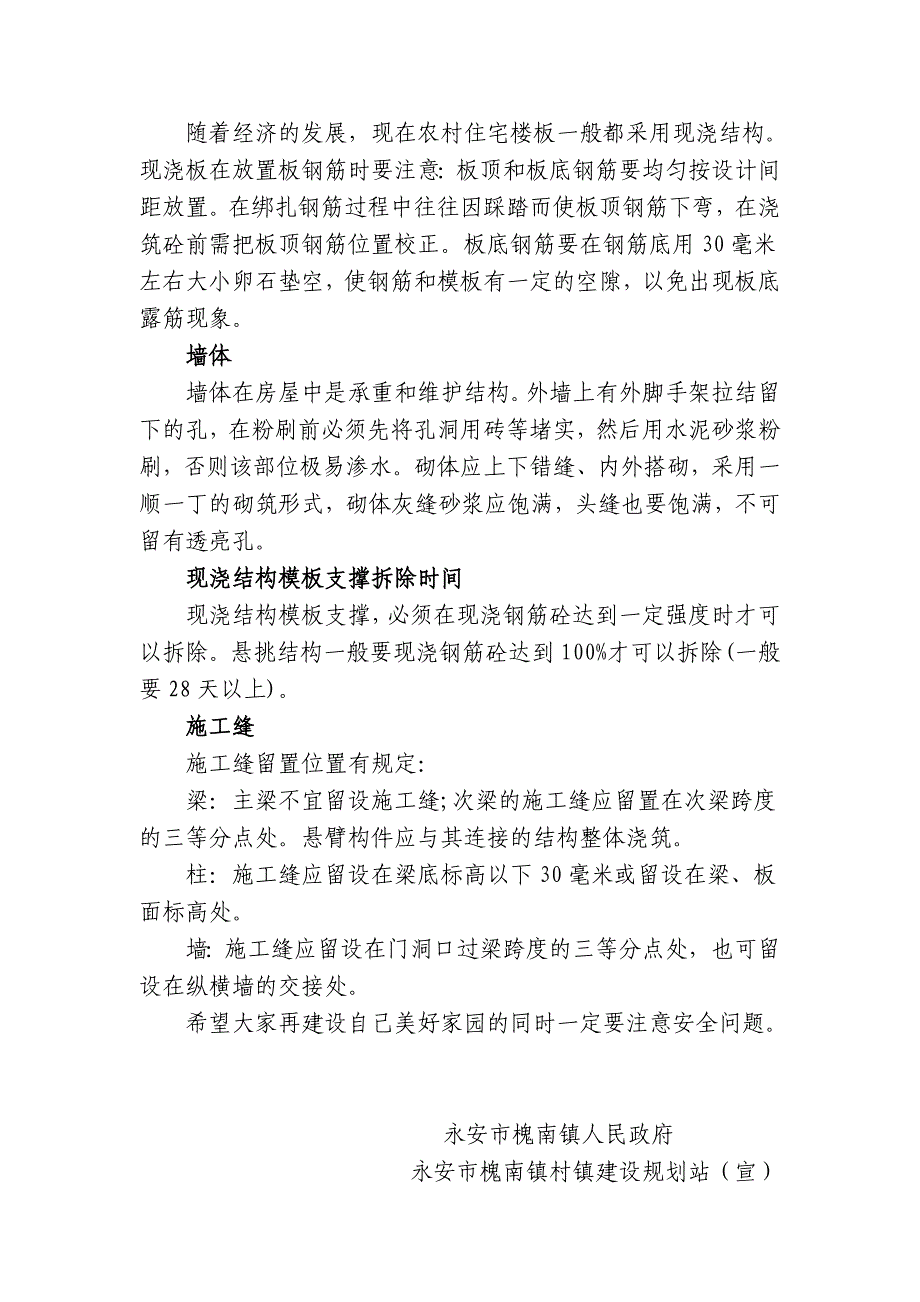 随着经济的发展，现在农村住宅楼板一般都采用现浇结构。现浇板在放置板钢筋时要注意：板顶和板底钢筋要均匀按设计间距放置。在绑扎钢筋过程中往往因踩踏而使板顶钢筋下弯，在浇筑砼前需把板顶钢筋位置校正。板底钢筋要在钢筋底用 30 毫米左右大小卵石垫空，使钢筋和模板有一定的空隙，以免出现板底露筋现象。

墙体

墙体在房屋中是承重和维护结构。外墙上有外脚手架拉结留下的孔，在粉刷前必须先将孔洞用砖等堵实，然后用水泥砂浆粉刷，否则该部位极易渗水。砌体应上下错缝、内外搭砌，采用一顺一丁的砌筑形式，砌体灰缝砂浆应饱满，头缝也要饱满，不可留有透亮孔。

现浇结构模板支撑拆除时间

现浇结构模板支撑，必须在现浇钢筋砼达到一定强度时才可以拆除。悬挑结构一般要现浇钢筋砼达到 100%才可以拆除（一般要 28 天以上）。

施工缝

施工缝留置位置有规定：

梁：主梁不宜留设施工缝；次梁的施工缝应留置在次梁跨度的三等分点处。悬臂构件应与其连接的结构整体浇筑。

柱：施工缝应留设在梁底标高以下 30 毫米或留设在梁、板面标高处。

墙：施工缝应留设在门洞口过梁跨度的三等分点处，也可留设在纵横墙的交接处。

希望大家再建设自己美好家园的同时一定要注意安全问题。

永安市槐南镇人民政府
永安市槐南镇村镇建设规划站（宣）